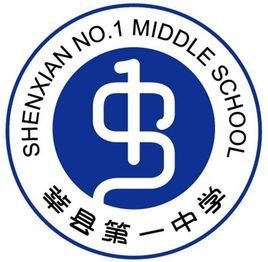 SHENXIAN NO.1 MIDDLE SCHOOL

莘县第一中学